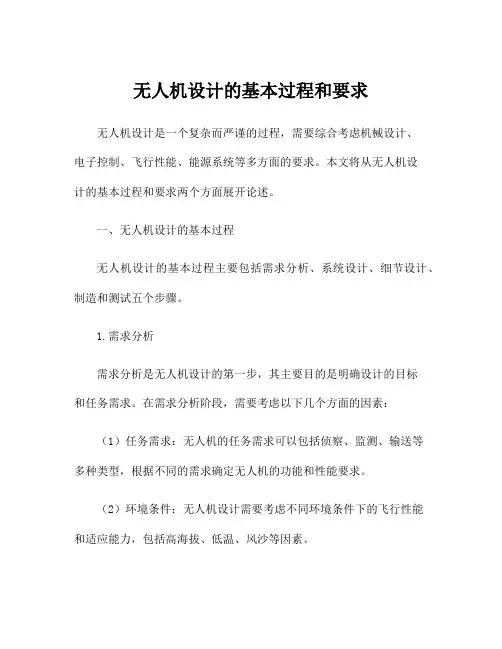 无人机设计的基本过程和要求

无人机设计是一个复杂而严谨的过程，需要综合考虑机械设计、电子控制、飞行性能、能源系统等多方面的要求。本文将从无人机设计的基本过程和要求两个方面展开论述。

一、无人机设计的基本过程

无人机设计的基本过程主要包括需求分析、系统设计、细节设计、制造和测试五个步骤。

1.需求分析

需求分析是无人机设计的第一步，其主要目的是明确设计的目标和任务需求。在需求分析阶段，需要考虑以下几个方面的因素：

（1）任务需求：无人机的任务需求可以包括侦察、监测、输送等多种类型，根据不同的需求确定无人机的功能和性能要求。

（2）环境条件：无人机设计需要考虑不同环境条件下的飞行性能和适应能力，包括高海拔、低温、风沙等因素。